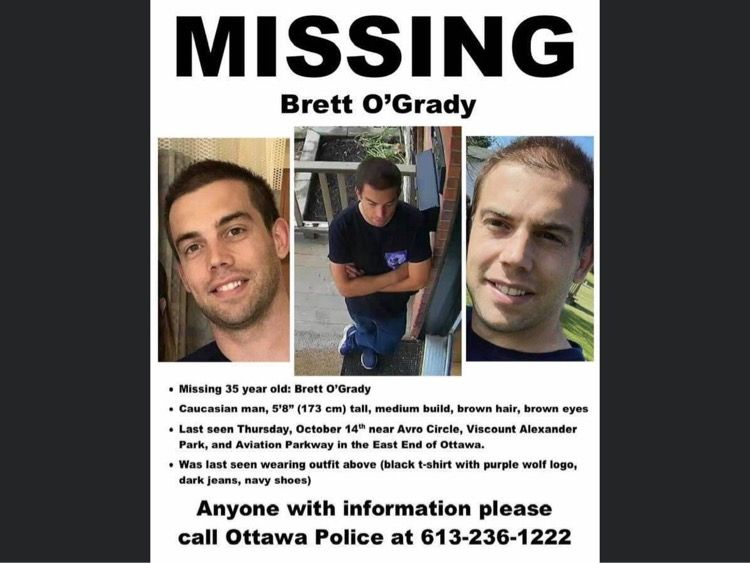 MISSING

Brett O'Grady

• Missing 35 year old: Brett O'Grady
• Caucasian man, 5'8" (173 cm) tall, medium build, brown hair, brown eyes
• Last seen Thursday, October 14th near Avro Circle, Viscount Alexander Park, and Aviation Parkway in the East End of Ottawa.
• Was last seen wearing outfit above (black t-shirt with purple wolf logo, dark jeans, navy shoes)

Anyone with information please call Ottawa Police at 613-236-1222